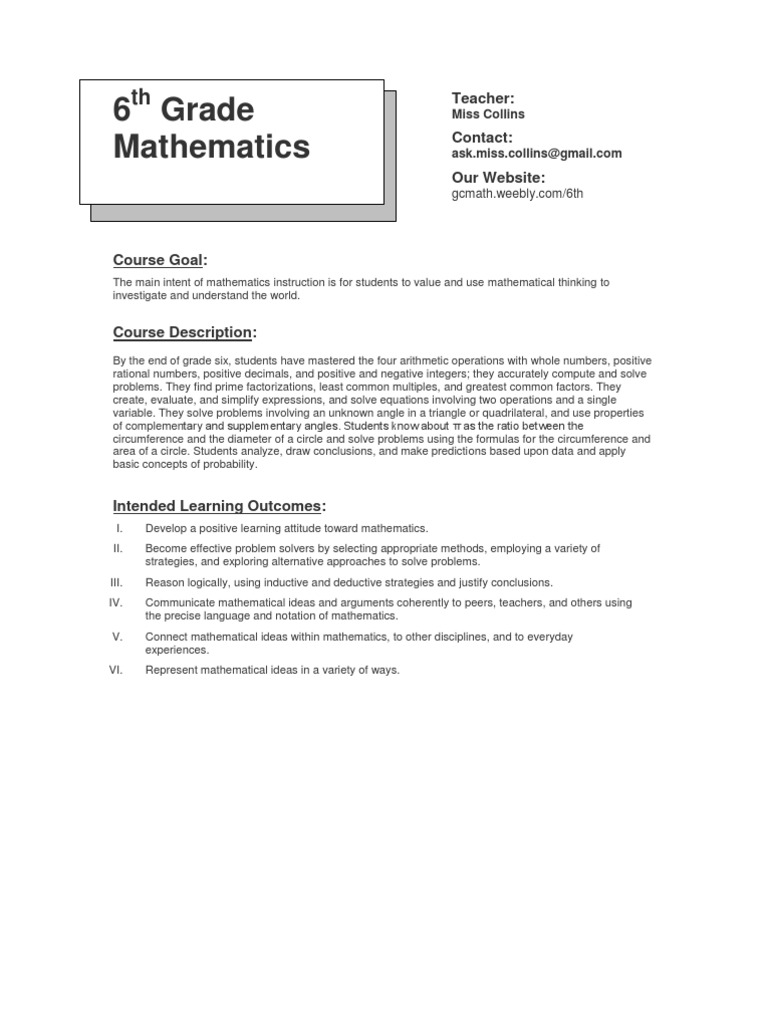 $6^{th}$ Grade Mathematics

Teacher:
Miss Collins

Contact:
ask.miss.collins@gmail.com

Our Website:
gcmath.weebly.com/6th

Course Goal:

The main intent of mathematics instruction is for students to value and use mathematical thinking to investigate and understand the world.

Course Description:

By the end of grade six, students have mastered the four arithmetic operations with whole numbers, positive rational numbers, positive decimals, and positive and negative integers; they accurately compute and solve problems. They find prime factorizations, least common multiples, and greatest common factors. They create, evaluate, and simplify expressions, and solve equations involving two operations and a single variable. They solve problems involving an unknown angle in a triangle or quadrilateral, and use properties of complementary and supplementary angles. Students know about $\pi$ as the ratio between the circumference and the diameter of a circle and solve problems using the formulas for the circumference and area of a circle. Students analyze, draw conclusions, and make predictions based upon data and apply basic concepts of probability.

Intended Learning Outcomes:

I. Develop a positive learning attitude toward mathematics.

II. Become effective problem solvers by selecting appropriate methods, employing a variety of strategies, and exploring alternative approaches to solve problems.

III. Reason logically, using inductive and deductive strategies and justify conclusions.

IV. Communicate mathematical ideas and arguments coherently to peers, teachers, and others using the precise language and notation of mathematics.

V. Connect mathematical ideas within mathematics, to other disciplines, and to everyday experiences.

VI. Represent mathematical ideas in a variety of ways.